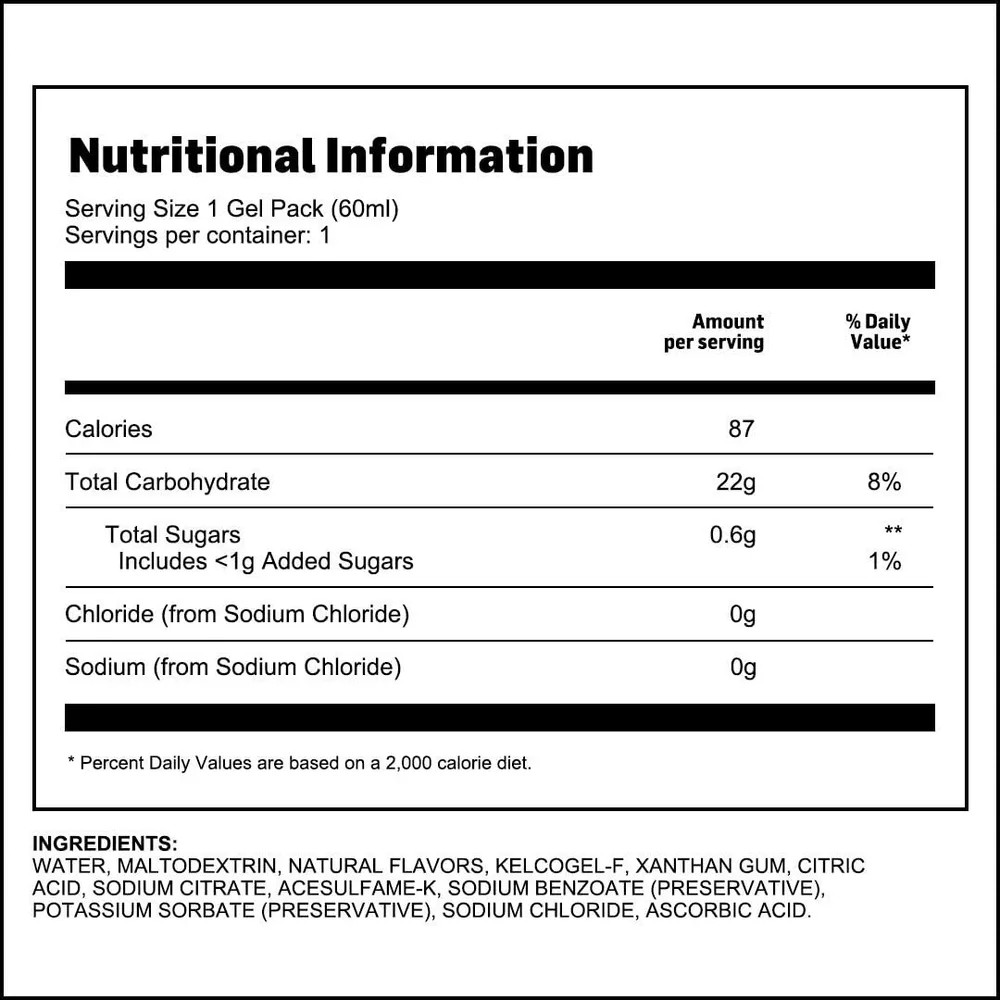 Nutritional Information

Serving Size 1 Gel Pack (60ml)
Servings per container: 1

| | Amount per serving | % Daily Value* |
|---|---|---|
| Calories | 87 | |
| Total Carbohydrate | 22g | 8% |
| Total Sugars | 0.6g | ** |
| Includes <1g Added Sugars | | 1% |
| Chloride (from Sodium Chloride) | 0g | |
| Sodium (from Sodium Chloride) | 0g | |

* Percent Daily Values are based on a 2,000 calorie diet.

INGREDIENTS:
WATER, MALTODEXTRIN, NATURAL FLAVORS, KELCOGEL-F, XANTHAN GUM, CITRIC ACID, SODIUM CITRATE, ACESULFAME-K, SODIUM BENZOATE (PRESERVATIVE), POTASSIUM SORBATE (PRESERVATIVE), SODIUM CHLORIDE, ASCORBIC ACID.